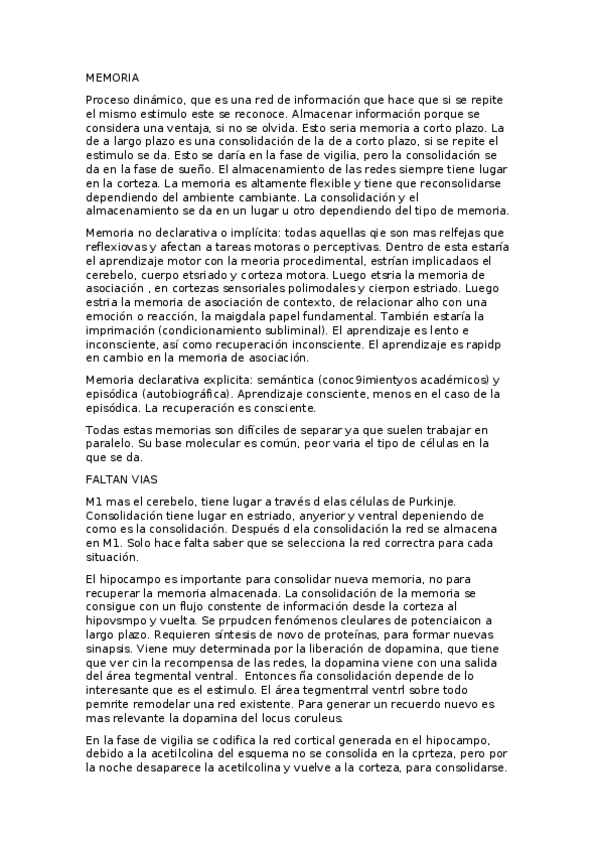 MEMORIA

Proceso dinámico, que es una red de información que hace que si se repite el mismo estimulo este se reconoce. Almacenar información porque se considera una ventaja, si no se olvida. Esto seria memoria a corto plazo. La de a largo plazo es una consolidación de la de a corto plazo, si se repite el estimulo se da. Esto se daría en la fase de vigilia, pero la consolidación se da en la fase de sueño. El almacenamiento de las redes siempre tiene lugar en la corteza. La memoria es altamente flexible y tiene que reconsolidarse dependiendo del ambiente cambiante. La consolidación y el almacenamiento se da en un lugar u otro dependiendo del tipo de memoria.

Memoria no declarativa o implícita: todas aquellas qie son mas relfejas que reflexiovas y afectan a tareas motoras o perceptivas. Dentro de esta estaría el aprendizaje motor con la meoria procedimental, estrían implicadaos el cerebelo, cuerpo etsriado y corteza motora. Luego etsria la memoria de asociación , en cortezas sensoriales polimodales y cierpon estriado. Luego estria la memoria de asociación de contexto, de relacionar alho con una emoción o reacción, la maigdala papel fundamental. También estaría la imprimación (condicionamiento subliminal). El aprendizaje es lento e inconsciente, así como recuperación inconsciente. El aprendizaje es rapidp en cambio en la memoria de asociación.

Memoria declarativa explicita: semántica (conoc9imientyos académicos) y episódica (autobiográfica). Aprendizaje consciente, menos en el caso de la episódica. La recuperación es consciente.

Todas estas memorias son difíciles de separar ya que suelen trabajar en paralelo. Su base molecular es común, peor varia el tipo de células en la que se da.

FALTAN VIAS

M1 mas el cerebelo, tiene lugar a través d elas células de Purkinje. Consolidación tiene lugar en estriado, anyerior y ventral depeniendo de como es la consolidación. Después d ela consolidación la red se almacena en M1. Solo hace falta saber que se selecciona la red correctra para cada situación.

El hipocampo es importante para consolidar nueva memoria, no para recuperar la memoria almacenada. La consolidación de la memoria se consigue con un flujo constente de información desde la corteza al hipovsmpo y vuelta. Se prpudcen fenómenos cleulares de potenciaicon a largo plazo. Requieren síntesis de novo de proteínas, para formar nuevas sinapsis. Viene muy determinada por la liberación de dopamina, que tiene que ver cin la recompensa de las redes, la dopamina viene con una salida del área tegmental ventral. Entonces ña consolidación depende de lo interesante que es el estimulo. El área tegmentrral ventrl sobre todo pemrite remodelar una red existente. Para generar un recuerdo nuevo es mas relevante la dopamina del locus coruleus.

En la fase de vigilia se codifica la red cortical generada en el hipocampo, debido a la acetilcolina del esquema no se consolida en la cprteza, pero por la noche desaparece la acetilcolina y vuelve a la corteza, para consolidarse.